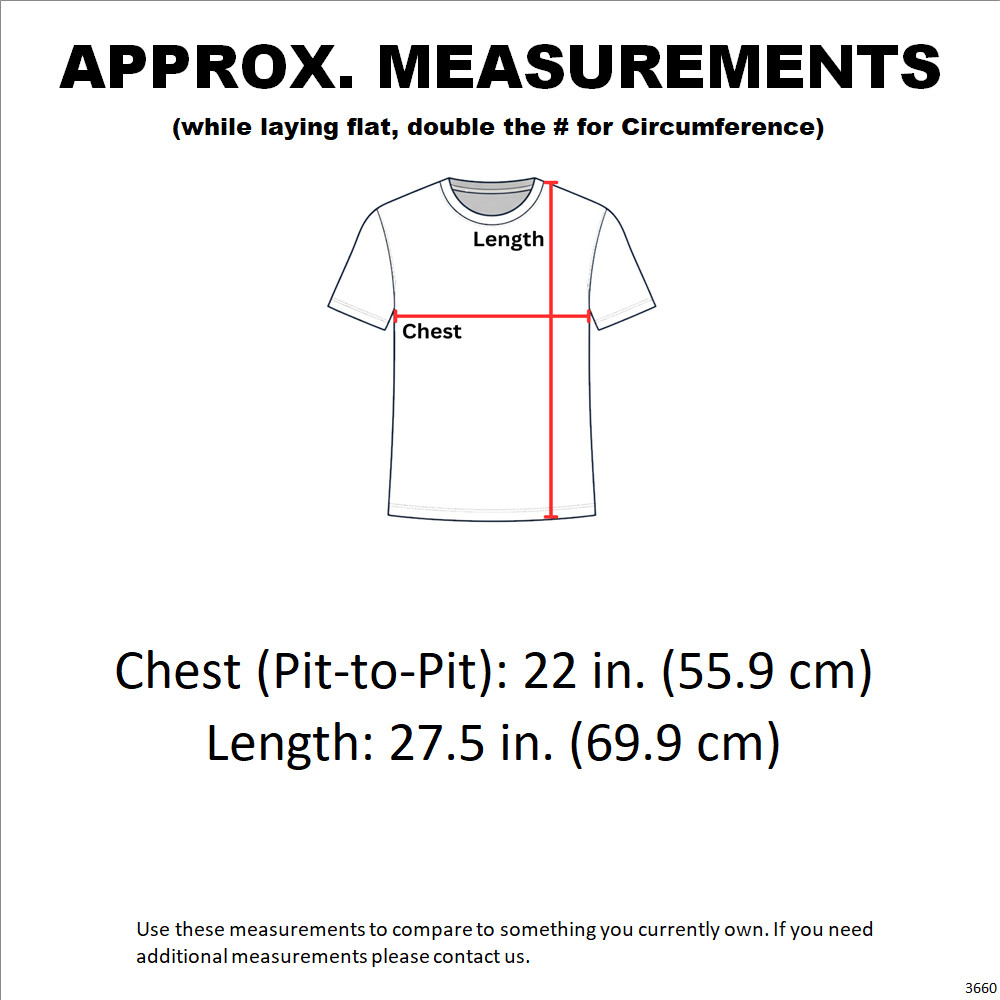 APPROX. MEASUREMENTS

(while laying flat, double the # for Circumference)

Length

Chest

Chest (Pit-to-Pit): 22 in. (55.9 cm)
Length: 27.5 in. (69.9 cm)

Use these measurements to compare to something you currently own. If you need additional measurements please contact us.

3660